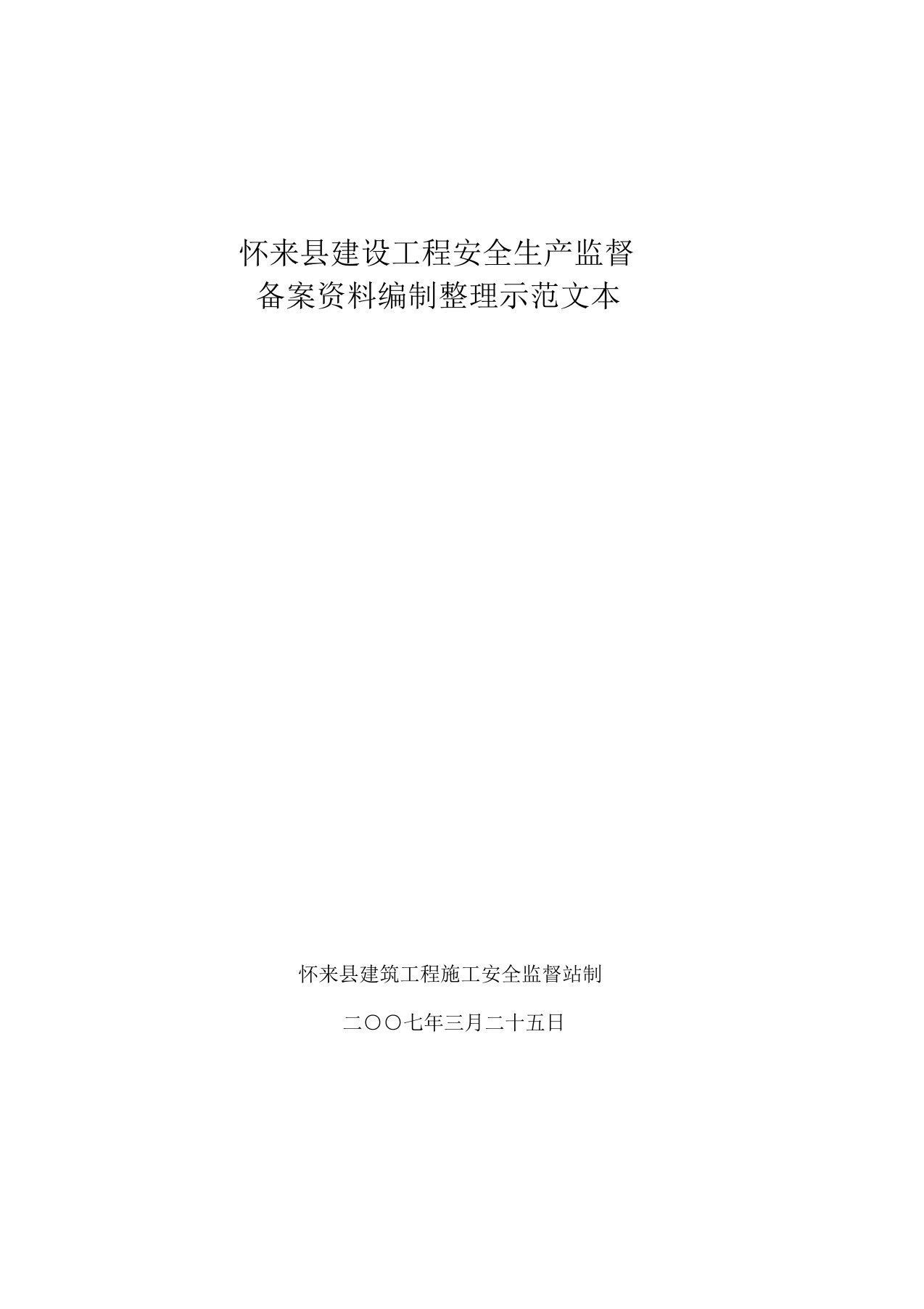 怀来县建设工程安全生产监督
备案资料编制整理示范文本

怀来县建筑工程施工安全监督站制

二〇〇七年三月二十五日